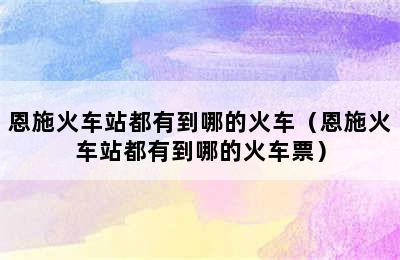 恩施火车站都有到哪的火车（恩施火车站都有到哪的火车票）